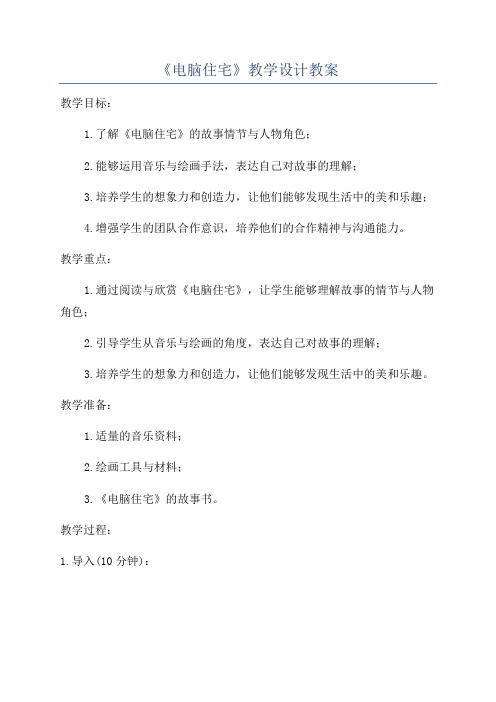 《电脑住宅》教学设计教案

教学目标：

1.了解《电脑住宅》的故事情节与人物角色；

2.能够运用音乐与绘画手法，表达自己对故事的理解；

3.培养学生的想象力和创造力，让他们能够发现生活中的美和乐趣；

4.增强学生的团队合作意识，培养他们的合作精神与沟通能力。

教学重点：

1.通过阅读与欣赏《电脑住宅》，让学生能够理解故事的情节与人物角色；

2.引导学生从音乐与绘画的角度，表达自己对故事的理解；

3.培养学生的想象力和创造力，让他们能够发现生活中的美和乐趣。

教学准备：

1.适量的音乐资料；

2.绘画工具与材料；

3.《电脑住宅》的故事书。

教学过程：

1.导入(10分钟)：